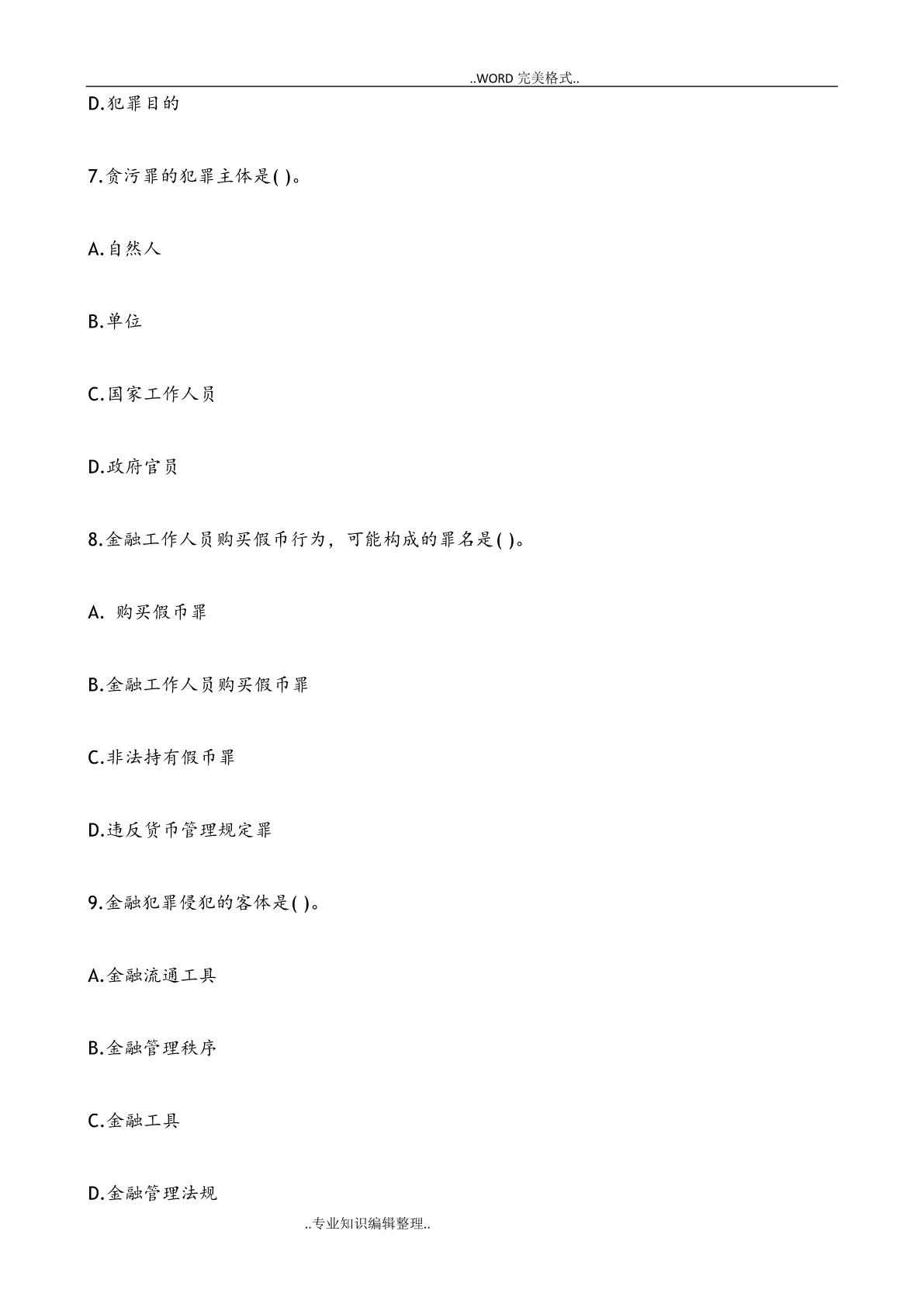 ..WORD 完美格式..

D.犯罪目的

7.贪污罪的犯罪主体是( )。

A.自然人

B.单位

C.国家工作人员

D.政府官员

8.金融工作人员购买假币行为，可能构成的罪名是( )。

A. 购买假币罪

B.金融工作人员购买假币罪

C.非法持有假币罪

D.违反货币管理规定罪

9.金融犯罪侵犯的客体是( )。

A.金融流通工具

B.金融管理秩序

C.金融工具

D.金融管理法规

..专业知识编辑整理..